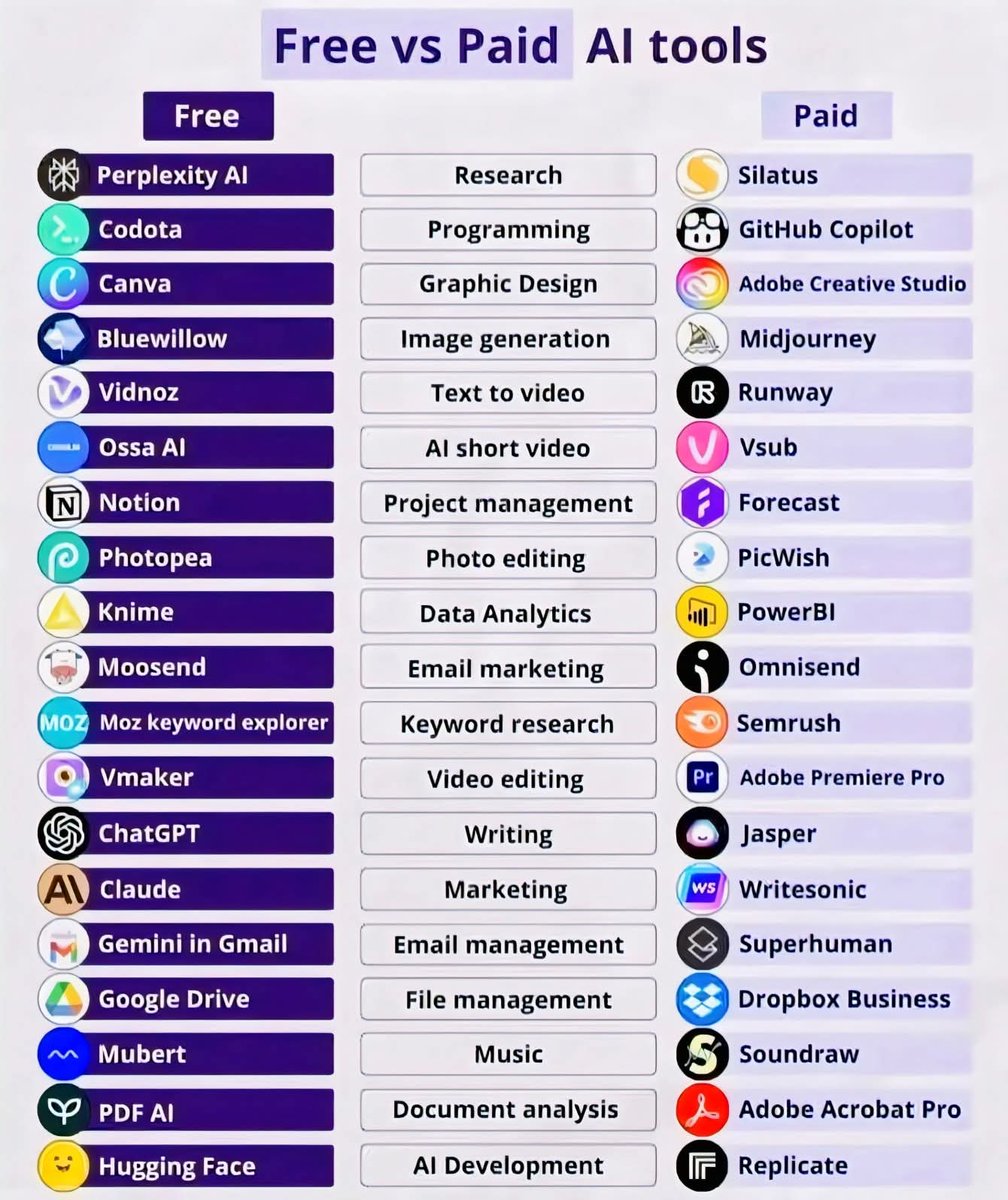 Free vs Paid AI tools

| Free | | Paid |
|---|---|---|
| Perplexity AI | Research | Silatus |
| Codota | Programming | GitHub Copilot |
| Canva | Graphic Design | Adobe Creative Studio |
| Bluewillow | Image generation | Midjourney |
| Vidnoz | Text to video | Runway |
| Ossa AI | AI short video | Vsub |
| Notion | Project management | Forecast |
| Photopea | Photo editing | PicWish |
| Knime | Data Analytics | PowerBI |
| Moosend | Email marketing | Omnisend |
| Moz keyword explorer | Keyword research | Semrush |
| Vmaker | Video editing | Adobe Premiere Pro |
| ChatGPT | Writing | Jasper |
| Claude | Marketing | Writesonic |
| Gemini in Gmail | Email management | Superhuman |
| Google Drive | File management | Dropbox Business |
| Mubert | Music | Soundraw |
| PDF AI | Document analysis | Adobe Acrobat Pro |
| Hugging Face | AI Development | Replicate |